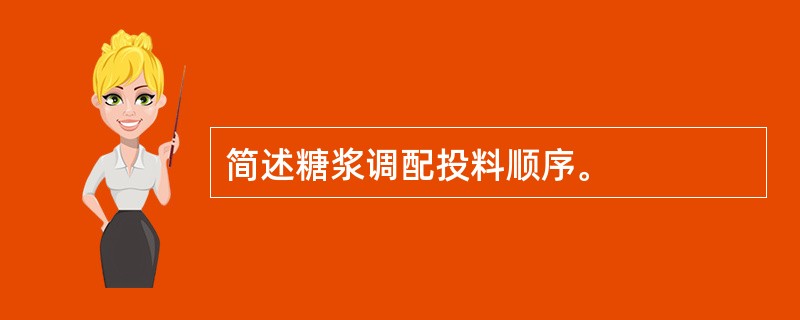 简述糖浆调配投料顺序。